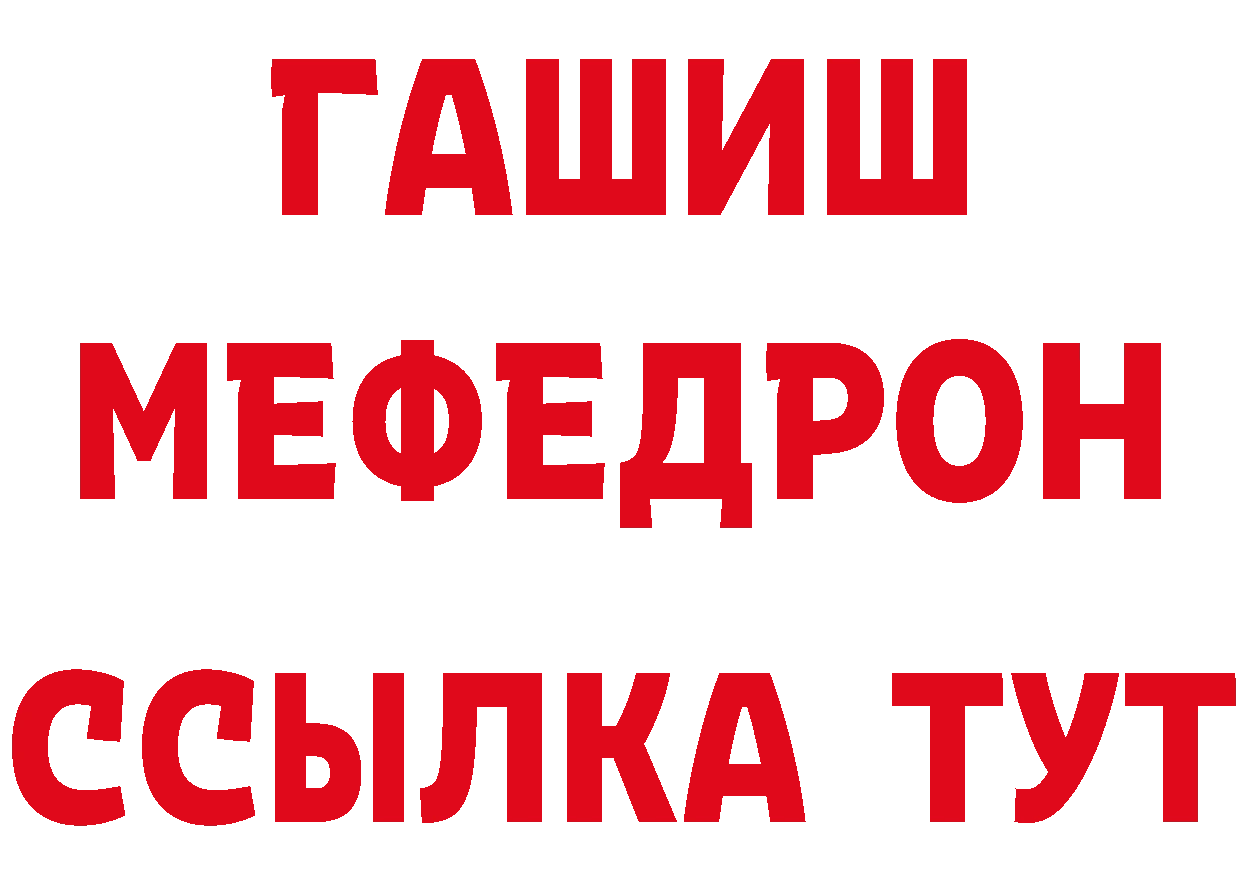 ГАШИШ
МЕФЕДРОН
ССЫЛКА ТУТ